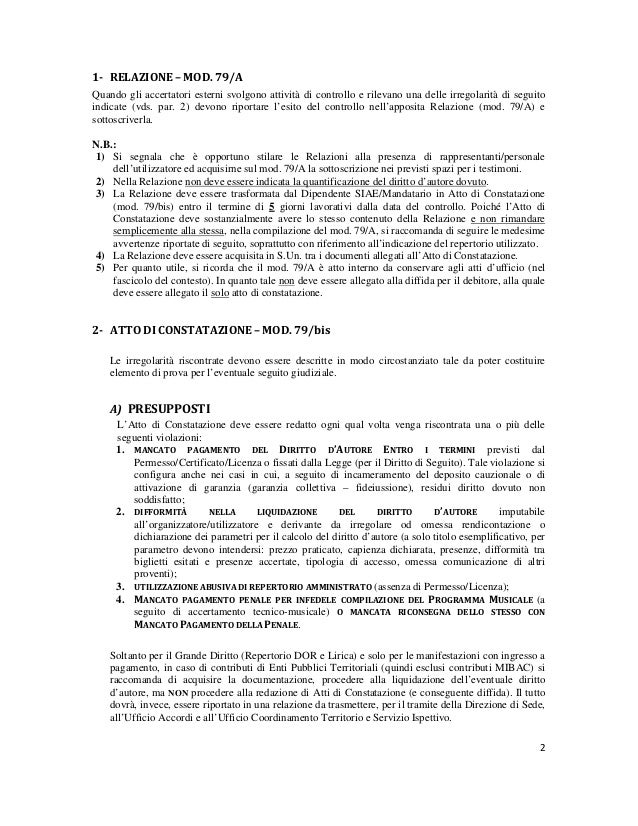 1- RELAZIONE – MOD. 79/A

Quando gli accertatori esterni svolgono attività di controllo e rilevano una delle irregolarità di seguito indicate (vds. par. 2) devono riportare l'esito del controllo nell'apposita Relazione (mod. 79/A) e sottoscriverla.

N.B.:
1) Si segnala che è opportuno stilare le Relazioni alla presenza di rappresentanti/personale dell'utilizzatore ed acquisirne sul mod. 79/A la sottoscrizione nei previsti spazi per i testimoni.
2) Nella Relazione non deve essere indicata la quantificazione del diritto d'autore dovuto.
3) La Relazione deve essere trasformata dal Dipendente SIAE/Mandatario in Atto di Constatazione (mod. 79/bis) entro il termine di 5 giorni lavorativi dalla data del controllo. Poiché l'Atto di Constatazione deve sostanzialmente avere lo stesso contenuto della Relazione e non rimandare semplicemente alla stessa, nella compilazione del mod. 79/A, si raccomanda di seguire le medesime avvertenze riportate di seguito, soprattutto con riferimento all'indicazione del repertorio utilizzato.
4) La Relazione deve essere acquisita in S.Un. tra i documenti allegati all'Atto di Constatazione.
5) Per quanto utile, si ricorda che il mod. 79/A è atto interno da conservare agli atti d'ufficio (nel fascicolo del contesto). In quanto tale non deve essere allegato alla diffida per il debitore, alla quale deve essere allegato il solo atto di constatazione.

2- ATTO DI CONSTATAZIONE – MOD. 79/bis

Le irregolarità riscontrate devono essere descritte in modo circostanziato tale da poter costituire elemento di prova per l'eventuale seguito giudiziale.

A) PRESUPPOSTI
L'Atto di Constatazione deve essere redatto ogni qual volta venga riscontrata una o più delle seguenti violazioni:
1. MANCATO PAGAMENTO DEL DIRITTO D'AUTORE ENTRO I TERMINI previsti dal Permesso/Certificato/Licenza o fissati dalla Legge (per il Diritto di Seguito). Tale violazione si configura anche nei casi in cui, a seguito di incameramento del deposito cauzionale o di attivazione di garanzia (garanzia collettiva – fideiussione), residui diritto dovuto non soddisfatto;
2. DIFFORMITÀ NELLA LIQUIDAZIONE DEL DIRITTO D'AUTORE imputabile all'organizzatore/utilizzatore e derivante da irregolare od omessa rendicontazione o dichiarazione dei parametri per il calcolo del diritto d'autore (a solo titolo esemplificativo, per parametro devono intendersi: prezzo praticato, capienza dichiarata, presenze, difformità tra biglietti esitati e presenze accertate, tipologia di accesso, omessa comunicazione di altri proventi);
3. UTILIZZAZIONE ABUSIVA DI REPERTORIO AMMINISTRATO (assenza di Permesso/Licenza);
4. MANCATO PAGAMENTO PENALE PER INFEDELE COMPILAZIONE DEL PROGRAMMA MUSICALE (a seguito di accertamento tecnico-musicale) O MANCATA RICONSEGNA DELLO STESSO CON MANCATO PAGAMENTO DELLA PENALE.

Soltanto per il Grande Diritto (Repertorio DOR e Lirica) e solo per le manifestazioni con ingresso a pagamento, in caso di contributi di Enti Pubblici Territoriali (quindi esclusi contributi MIBAC) si raccomanda di acquisire la documentazione, procedere alla liquidazione dell'eventuale diritto d'autore, ma NON procedere alla redazione di Atti di Constatazione (e conseguente diffida). Il tutto dovrà, invece, essere riportato in una relazione da trasmettere, per il tramite della Direzione di Sede, all'Ufficio Accordi e all'Ufficio Coordinamento Territorio e Servizio Ispettivo.

2